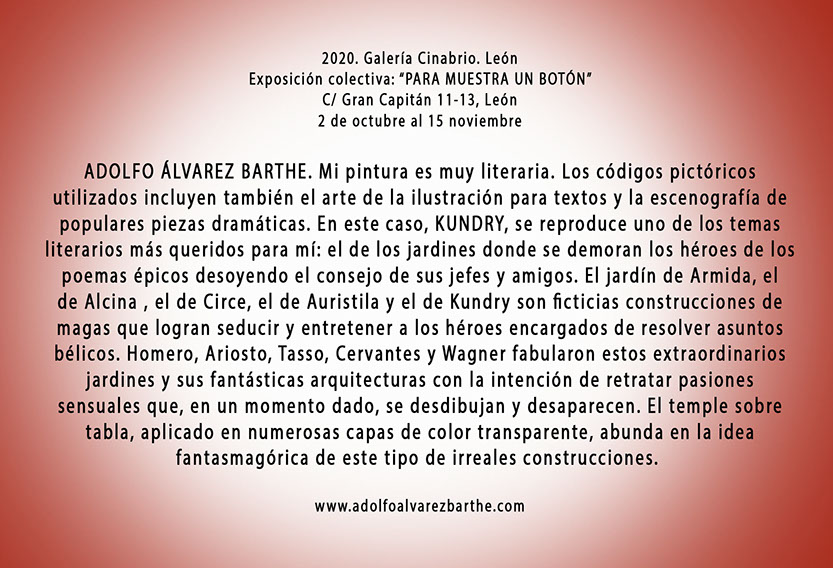 2020. Galería Cinabrio. León
Exposición colectiva: "PARA MUESTRA UN BOTÓN"
C/ Gran Capitán 11-13, León
2 de octubre al 15 noviembre

ADOLFO ÁLVAREZ BARTHE. Mi pintura es muy literaria. Los códigos pictóricos utilizados incluyen también el arte de la ilustración para textos y la escenografía de populares piezas dramáticas. En este caso, KUNDRY, se reproduce uno de los temas literarios más queridos para mí: el de los jardines donde se demoran los héroes de los poemas épicos desoyendo el consejo de sus jefes y amigos. El jardín de Armida, el de Alcina , el de Circe, el de Auristila y el de Kundry son ficticias construcciones de magas que logran seducir y entretener a los héroes encargados de resolver asuntos bélicos. Homero, Ariosto, Tasso, Cervantes y Wagner fabularon estos extraordinarios jardines y sus fantásticas arquitecturas con la intención de retratar pasiones sensuales que, en un momento dado, se desdibujan y desaparecen. El temple sobre tabla, aplicado en numerosas capas de color transparente, abunda en la idea fantasmagórica de este tipo de irreales construcciones.

www.adolfoalvarezbarthe.com